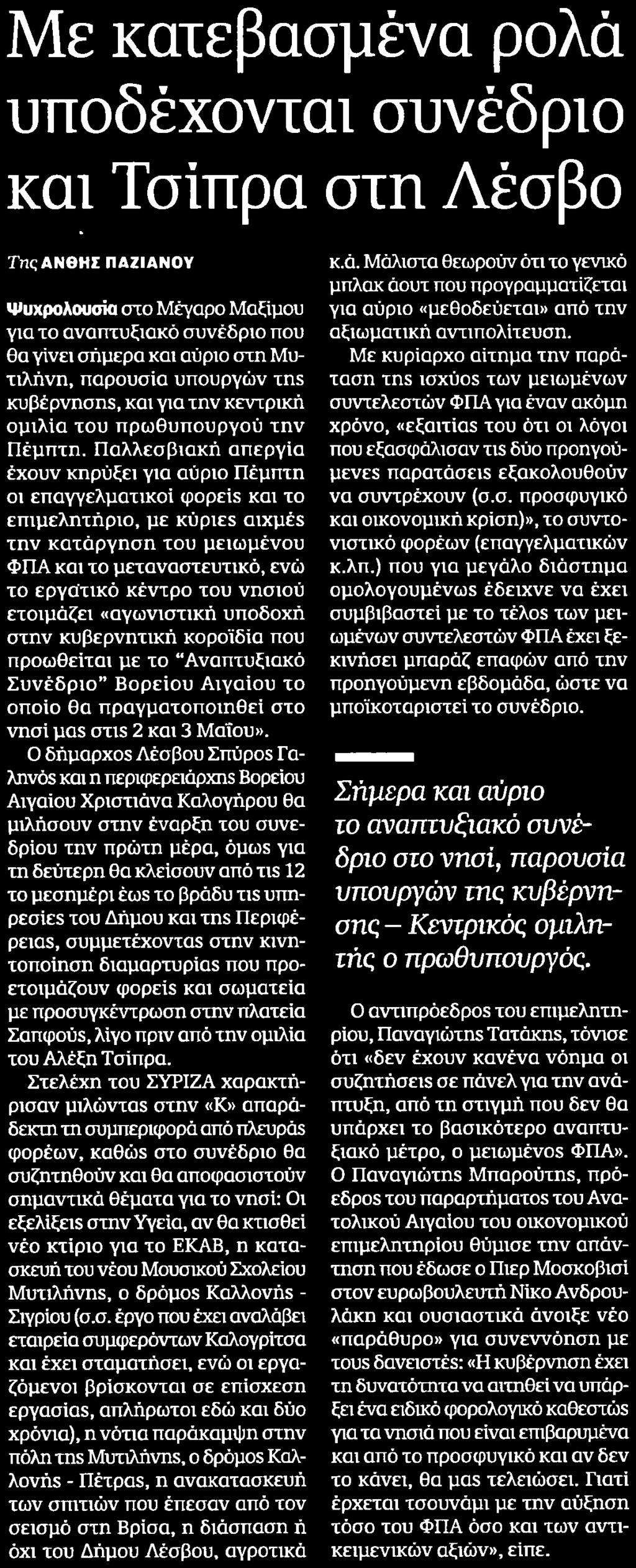 Με κατεβασμένα ρολά υποδέχονται συνέδριο και Τσίπρα στη Λέσβο

Της ΑΝΘΗΣ ΠΑΖΙΑΝΟΥ

Ψυχρολουσία στο Μέγαρο Μαξίμου για το αναπτυξιακό συνέδριο που θα γίνει σήμερα και αύριο στη Μυτιλήνη, παρουσία υπουργών της κυβέρνησης, και για την κεντρική ομιλία του πρωθυπουργού την Πέμπτη. Παλλεσβιακή απεργία έχουν κηρύξει για αύριο Πέμπτη οι επαγγελματικοί φορείς και το επιμελητήριο, με κύριες αιχμές την κατάργηση του μειωμένου ΦΠΑ και το μεταναστευτικό, ενώ το εργατικό κέντρο του νησιού ετοιμάζει «αγωνιστική υποδοχή στην κυβερνητική κοροϊδία που προωθείται με το "Αναπτυξιακό Συνέδριο" Βορείου Αιγαίου το οποίο θα πραγματοποιηθεί στο νησί μας στις 2 και 3 Μαΐου».

Ο δήμαρχος Λέσβου Σπύρος Γαληνός και η περιφερειάρχης Βορείου Αιγαίου Χριστιάνα Καλογήρου θα μιλήσουν στην έναρξη του συνεδρίου την πρώτη μέρα, όμως για τη δεύτερη θα κλείσουν από τις 12 το μεσημέρι έως το βράδυ τις υπηρεσίες του Δήμου και της Περιφέρειας, συμμετέχοντας στην κινητοποίηση διαμαρτυρίας που προετοιμάζουν φορείς και σωματεία με προσυγκέντρωση στην πλατεία Σαπφούς, λίγο πριν από την ομιλία του Αλέξη Τσίπρα.

Στελέχη του ΣΥΡΙΖΑ χαρακτήρισαν μιλώντας στην «Κ» απαράδεκτη τη συμπεριφορά από πλευράς φορέων, καθώς στο συνέδριο θα συζητηθούν και θα αποφασιστούν σημαντικά θέματα για το νησί: Οι εξελίξεις στην Υγεία, αν θα κτισθεί νέο κτίριο για το ΕΚΑΒ, η κατασκευή του νέου Μουσικού Σχολείου Μυτιλήνης, ο δρόμος Καλλονής - Σιγρίου (σ.σ. έργο που έχει αναλάβει εταιρεία συμφερόντων Καλογρίτσα και έχει σταματήσει, ενώ οι εργαζόμενοι βρίσκονται σε επίσχεση εργασίας, απλήρωτοι εδώ και δύο χρόνια), η νότια παράκαμψη στην πόλη της Μυτιλήνης, ο δρόμος Καλλονής - Πέτρας, η ανακατασκευή των σπιτιών που έπεσαν από τον σεισμό στη Βρίσα, η διάσπαση ή όχι του Δήμου Λέσβου, αγροτικά κ.ά. Μάλιστα θεωρούν ότι το γενικό μπλακ άουτ που προγραμματίζεται για αύριο «μεθοδεύεται» από την αξιωματική αντιπολίτευση.

Με κυρίαρχο αίτημα την παράταση της ισχύος των μειωμένων συντελεστών ΦΠΑ για έναν ακόμη χρόνο, «εξαιτίας του ότι οι λόγοι που εξασφάλισαν τις δύο προηγούμενες παρατάσεις εξακολουθούν να συντρέχουν (σ.σ. προσφυγικό και οικονομική κρίση)», το συντονιστικό φορέων (επαγγελματικών κ.λπ.) που για μεγάλο διάστημα ομολογουμένως έδειχνε να έχει συμβιβαστεί με το τέλος των μειωμένων συντελεστών ΦΠΑ έχει ξεκινήσει μπαράζ επαφών από την προηγούμενη εβδομάδα, ώστε να μποϊκοταριστεί το συνέδριο.

Σήμερα και αύριο το αναπτυξιακό συνέδριο στο νησί, παρουσία υπουργών της κυβέρνησης – Κεντρικός ομιλητής ο πρωθυπουργός.

Ο αντιπρόεδρος του επιμελητηρίου, Παναγιώτης Τατάκης, τόνισε ότι «δεν έχουν κανένα νόημα οι συζητήσεις σε πάνελ για την ανάπτυξη, από τη στιγμή που δεν θα υπάρχει το βασικότερο αναπτυξιακό μέτρο, ο μειωμένος ΦΠΑ». Ο Παναγιώτης Μπαρούτης, πρόεδρος του παραρτήματος του Ανατολικού Αιγαίου του οικονομικού επιμελητηρίου θύμισε την απάντηση που έδωσε ο Πιερ Μοσκοβισί στον ευρωβουλευτή Νίκο Ανδρουλάκη και ουσιαστικά άνοιξε νέο «παράθυρο» για συνεννόηση με τους δανειστές: «Η κυβέρνηση έχει τη δυνατότητα να αιτηθεί να υπάρξει ένα ειδικό φορολογικό καθεστώς για τα νησιά που είναι επιβαρυμένα και από το προσφυγικό και αν δεν το κάνει, θα μας τελειώσει. Γιατί έρχεται τσουνάμι με την αύξηση τόσο του ΦΠΑ όσο και των αντικειμενικών αξιών», είπε.